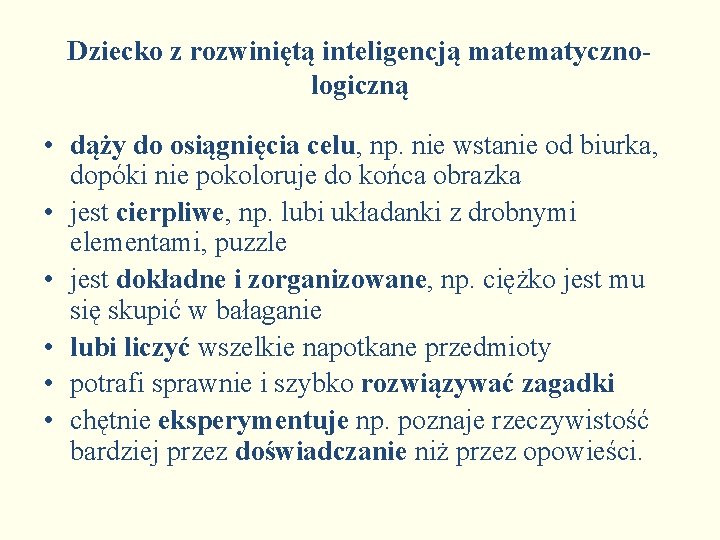 Dziecko z rozwiniętą inteligencją matematyczno-logiczną

• dąży do osiągnięcia celu, np. nie wstanie od biurka, dopóki nie pokoloruje do końca obrazka
• jest cierpliwe, np. lubi układanki z drobnymi elementami, puzzle
• jest dokładne i zorganizowane, np. ciężko jest mu się skupić w bałaganie
• lubi liczyć wszelkie napotkane przedmioty
• potrafi sprawnie i szybko rozwiązywać zagadki
• chętnie eksperymentuje np. poznaje rzeczywistość bardziej przez doświadczanie niż przez opowieści.